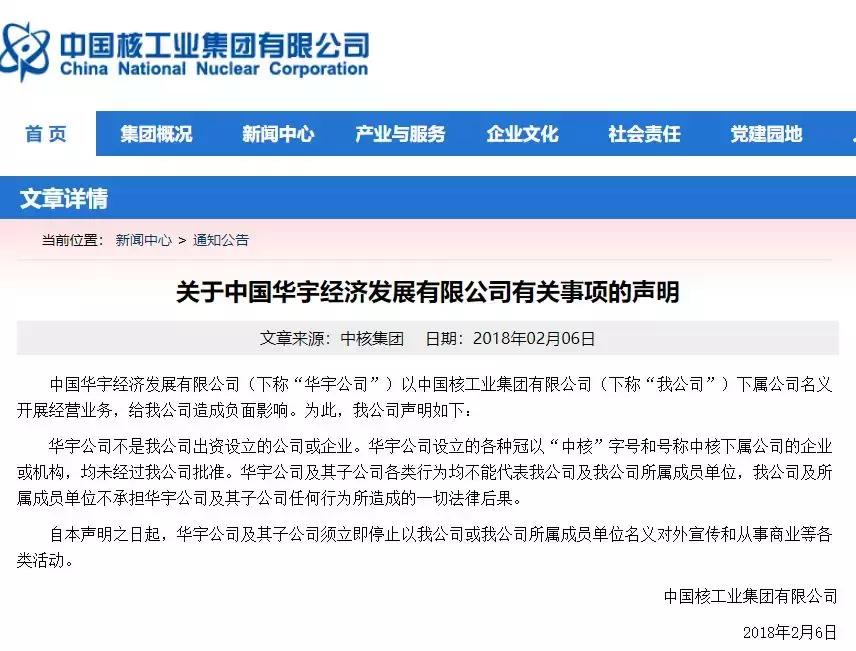 中国核工业集团有限公司
China National Nuclear Corporation

首页 集团概况 新闻中心 产业与服务 企业文化 社会责任 党建园地

文章详情

当前位置： 新闻中心 > 通知公告

关于中国华宇经济发展有限公司有关事项的声明

文章来源：中核集团 日期：2018年02月06日

中国华宇经济发展有限公司（下称“华宇公司”）以中国核工业集团有限公司（下称“我公司”）下属公司名义开展经营业务，给我公司造成负面影响。为此，我公司声明如下：

华宇公司不是我公司出资设立的公司或企业。华宇公司设立的各种冠以“中核”字号和号称中核下属公司的企业或机构，均未经过我公司批准。华宇公司及其子公司各类行为均不能代表我公司及我公司所属成员单位，我公司及所属成员单位不承担华宇公司及其子公司任何行为所造成的一切法律后果。

自本声明之日起，华宇公司及其子公司须立即停止以我公司或我公司所属成员单位名义对外宣传和从事商业等各类活动。

中国核工业集团有限公司

2018年2月6日